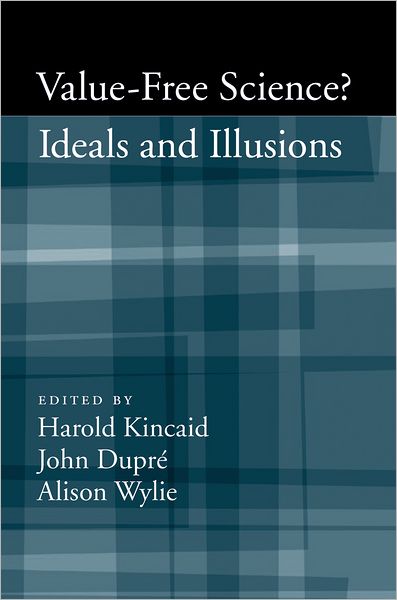 Value-Free Science?
Ideals and Illusions

EDITED BY
Harold Kincaid
John Dupré
Alison Wylie